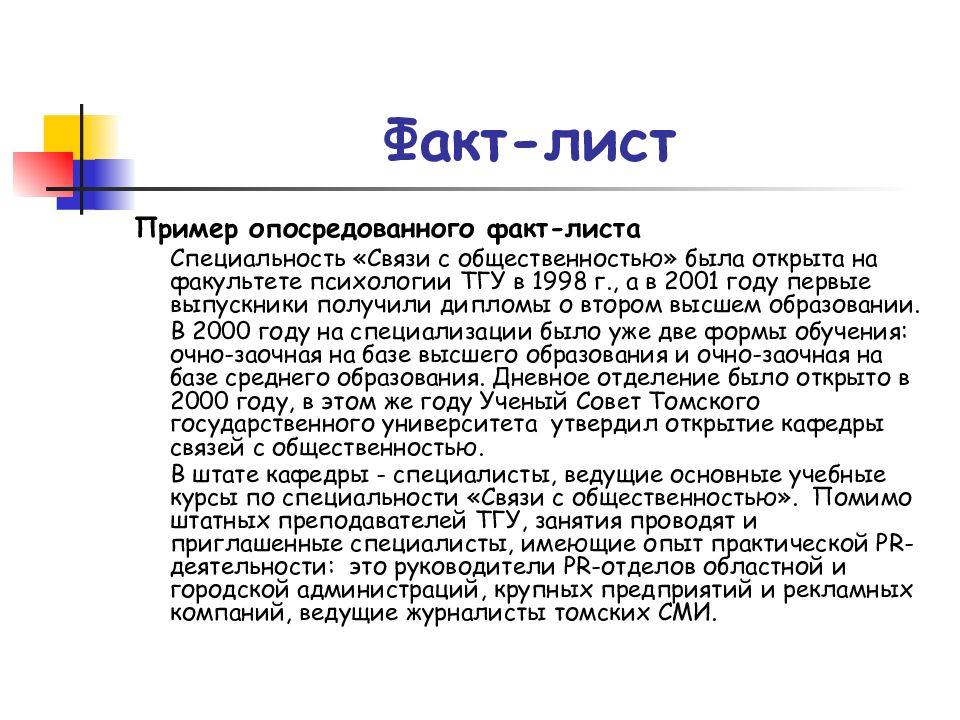 Факт-лист

Пример опосредованного факт-листа

Специальность «Связи с общественностью» была открыта на факультете психологии ТГУ в 1998 г., а в 2001 году первые выпускники получили дипломы о втором высшем образовании.

В 2000 году на специализации было уже две формы обучения: очно-заочная на базе высшего образования и очно-заочная на базе среднего образования. Дневное отделение было открыто в 2000 году, в этом же году Ученый Совет Томского государственного университета утвердил открытие кафедры связей с общественностью.

В штате кафедры - специалисты, ведущие основные учебные курсы по специальности «Связи с общественностью». Помимо штатных преподавателей ТГУ, занятия проводят и приглашенные специалисты, имеющие опыт практической PR-деятельности: это руководители PR-отделов областной и городской администраций, крупных предприятий и рекламных компаний, ведущие журналисты томских СМИ.